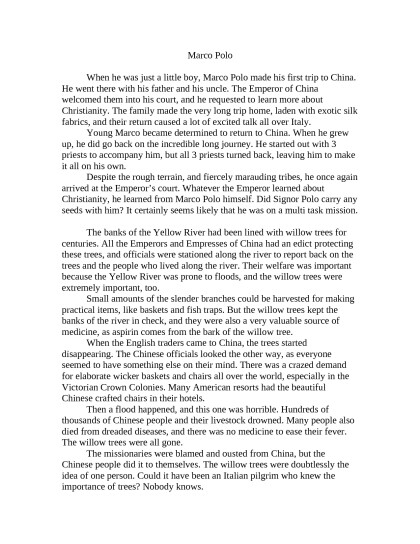 Marco Polo

When he was just a little boy, Marco Polo made his first trip to China. He went there with his father and his uncle. The Emperor of China welcomed them into his court, and he requested to learn more about Christianity. The family made the very long trip home, laden with exotic silk fabrics, and their return caused a lot of excited talk all over Italy.

Young Marco became determined to return to China. When he grew up, he did go back on the incredible long journey. He started out with 3 priests to accompany him, but all 3 priests turned back, leaving him to make it all on his own.

Despite the rough terrain, and fiercely marauding tribes, he once again arrived at the Emperor's court. Whatever the Emperor learned about Christianity, he learned from Marco Polo himself. Did Signor Polo carry any seeds with him? It certainly seems likely that he was on a multi task mission.

The banks of the Yellow River had been lined with willow trees for centuries. All the Emperors and Empresses of China had an edict protecting these trees, and officials were stationed along the river to report back on the trees and the people who lived along the river. Their welfare was important because the Yellow River was prone to floods, and the willow trees were extremely important, too.

Small amounts of the slender branches could be harvested for making practical items, like baskets and fish traps. But the willow trees kept the banks of the river in check, and they were also a very valuable source of medicine, as aspirin comes from the bark of the willow tree.

When the English traders came to China, the trees started disappearing. The Chinese officials looked the other way, as everyone seemed to have something else on their mind. There was a crazed demand for elaborate wicker baskets and chairs all over the world, especially in the Victorian Crown Colonies. Many American resorts had the beautiful Chinese crafted chairs in their hotels.

Then a flood happened, and this one was horrible. Hundreds of thousands of Chinese people and their livestock drowned. Many people also died from dreaded diseases, and there was no medicine to ease their fever. The willow trees were all gone.

The missionaries were blamed and ousted from China, but the Chinese people did it to themselves. The willow trees were doubtlessly the idea of one person. Could it have been an Italian pilgrim who knew the importance of trees? Nobody knows.